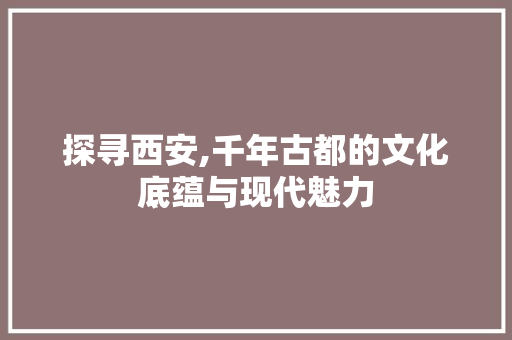 探寻西安,千年古都的文化底蕴与现代魅力